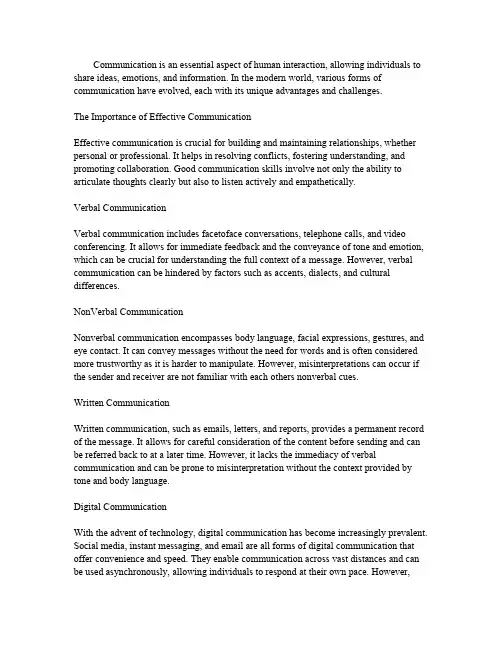 Communication is an essential aspect of human interaction, allowing individuals to share ideas, emotions, and information. In the modern world, various forms of communication have evolved, each with its unique advantages and challenges.

The Importance of Effective Communication

Effective communication is crucial for building and maintaining relationships, whether personal or professional. It helps in resolving conflicts, fostering understanding, and promoting collaboration. Good communication skills involve not only the ability to articulate thoughts clearly but also to listen actively and empathetically.

Verbal Communication

Verbal communication includes facetoface conversations, telephone calls, and video conferencing. It allows for immediate feedback and the conveyance of tone and emotion, which can be crucial for understanding the full context of a message. However, verbal communication can be hindered by factors such as accents, dialects, and cultural differences.

NonVerbal Communication

Nonverbal communication encompasses body language, facial expressions, gestures, and eye contact. It can convey messages without the need for words and is often considered more trustworthy as it is harder to manipulate. However, misinterpretations can occur if the sender and receiver are not familiar with each others nonverbal cues.

Written Communication

Written communication, such as emails, letters, and reports, provides a permanent record of the message. It allows for careful consideration of the content before sending and can be referred back to at a later time. However, it lacks the immediacy of verbal communication and can be prone to misinterpretation without the context provided by tone and body language.

Digital Communication

With the advent of technology, digital communication has become increasingly prevalent. Social media, instant messaging, and email are all forms of digital communication that offer convenience and speed. They enable communication across vast distances and can be used asynchronously, allowing individuals to respond at their own pace. However,